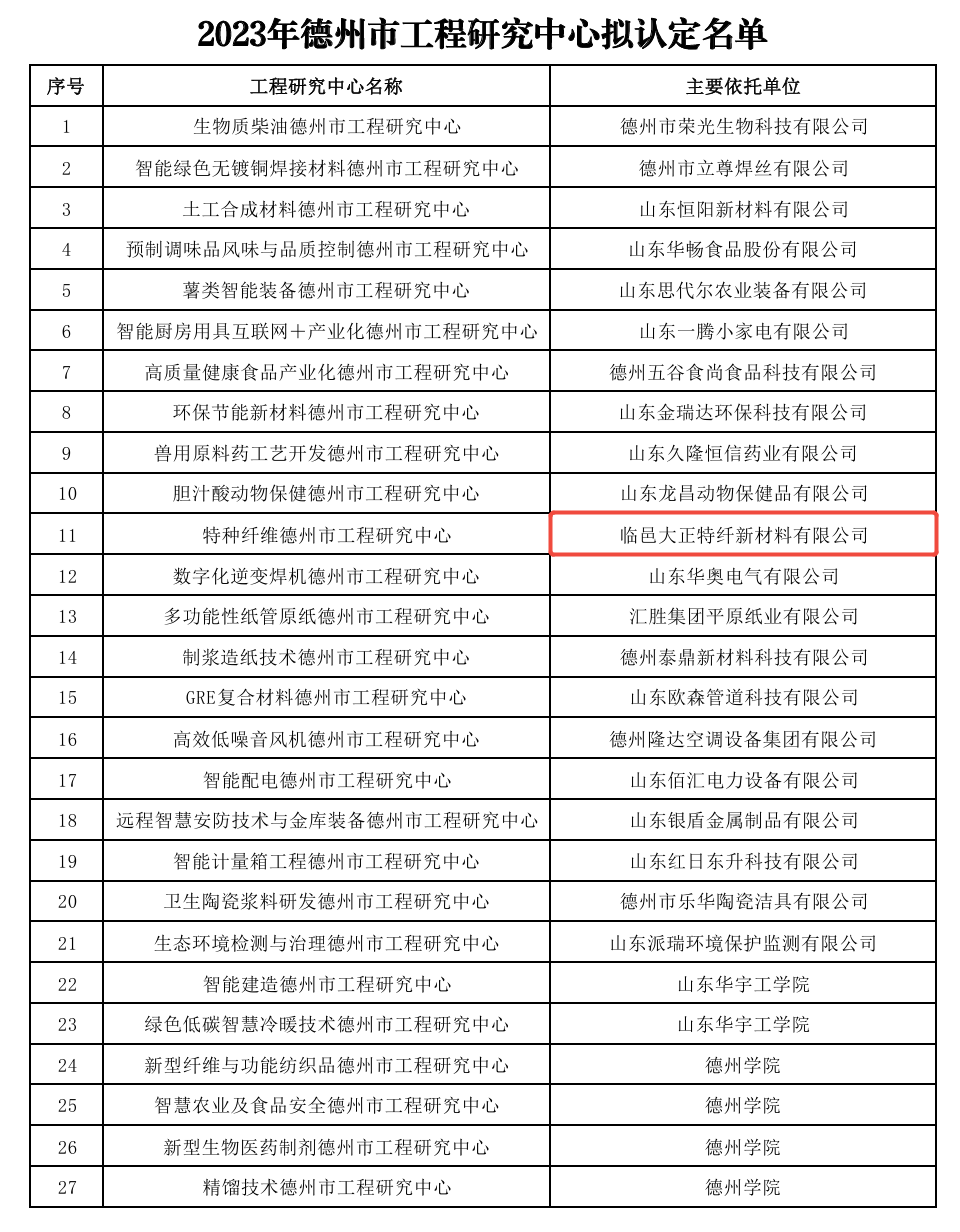 2023年德州市工程研究中心拟认定名单

| 序号 | 工程研究中心名称 | 主要依托单位 |
|---|---|---|
| 1 | 生物质柴油德州市工程研究中心 | 德州市荣光生物科技有限公司 |
| 2 | 智能绿色无镀铜焊接材料德州市工程研究中心 | 德州市立尊焊丝有限公司 |
| 3 | 土工合成材料德州市工程研究中心 | 山东恒阳新材料有限公司 |
| 4 | 预制调味品风味与品质控制德州市工程研究中心 | 山东华畅食品股份有限公司 |
| 5 | 薯类智能装备德州市工程研究中心 | 山东思代尔农业装备有限公司 |
| 6 | 智能厨房用具互联网＋产业化德州市工程研究中心 | 山东一腾小家电有限公司 |
| 7 | 高质量健康食品产业化德州市工程研究中心 | 德州五谷食尚食品科技有限公司 |
| 8 | 环保节能新材料德州市工程研究中心 | 山东金瑞达环保科技有限公司 |
| 9 | 兽用原料药工艺开发德州市工程研究中心 | 山东久隆恒信药业有限公司 |
| 10 | 胆汁酸动物保健德州市工程研究中心 | 山东龙昌动物保健品有限公司 |
| 11 | 特种纤维德州市工程研究中心 | 临邑大正特纤新材料有限公司 |
| 12 | 数字化逆变焊机德州市工程研究中心 | 山东华奥电气有限公司 |
| 13 | 多功能性纸管原纸德州市工程研究中心 | 汇胜集团平原纸业有限公司 |
| 14 | 制浆造纸技术德州市工程研究中心 | 德州泰鼎新材料科技有限公司 |
| 15 | GRE复合材料德州市工程研究中心 | 山东欧森管道科技有限公司 |
| 16 | 高效低噪音风机德州市工程研究中心 | 德州隆达空调设备集团有限公司 |
| 17 | 智能配电德州市工程研究中心 | 山东佰汇电力设备有限公司 |
| 18 | 远程智慧安防技术与金库装备德州市工程研究中心 | 山东银盾金属制品有限公司 |
| 19 | 智能计量箱工程德州市工程研究中心 | 山东红日东升科技有限公司 |
| 20 | 卫生陶瓷浆料研发德州市工程研究中心 | 德州市乐华陶瓷洁具有限公司 |
| 21 | 生态环境检测与治理德州市工程研究中心 | 山东派瑞环境保护监测有限公司 |
| 22 | 智能建造德州市工程研究中心 | 山东华宇工学院 |
| 23 | 绿色低碳智慧冷暖技术德州市工程研究中心 | 山东华宇工学院 |
| 24 | 新型纤维与功能纺织品德州市工程研究中心 | 德州学院 |
| 25 | 智慧农业及食品安全德州市工程研究中心 | 德州学院 |
| 26 | 新型生物医药制剂德州市工程研究中心 | 德州学院 |
| 27 | 精馏技术德州市工程研究中心 | 德州学院 |